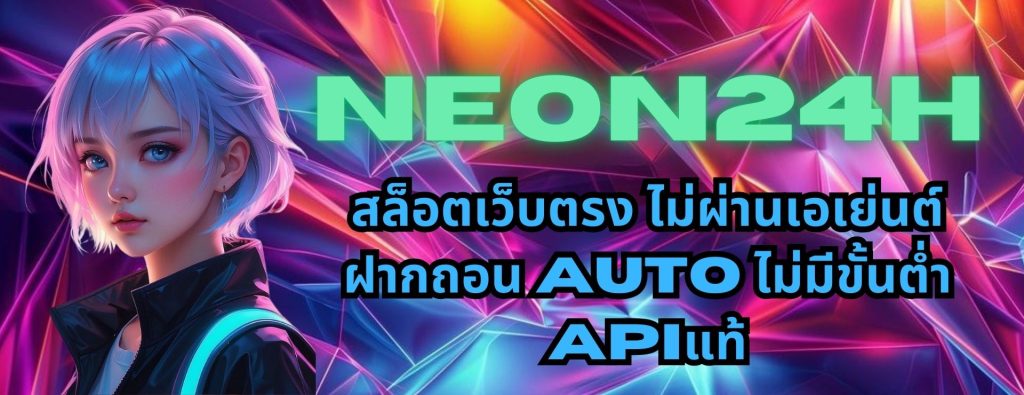 NEON24H

สล็อตเว็บตรง ไม่ผ่านเอเย่นต์
ฝากถอน AUTO ไม่มีขั้นต่ำ
APIแท้